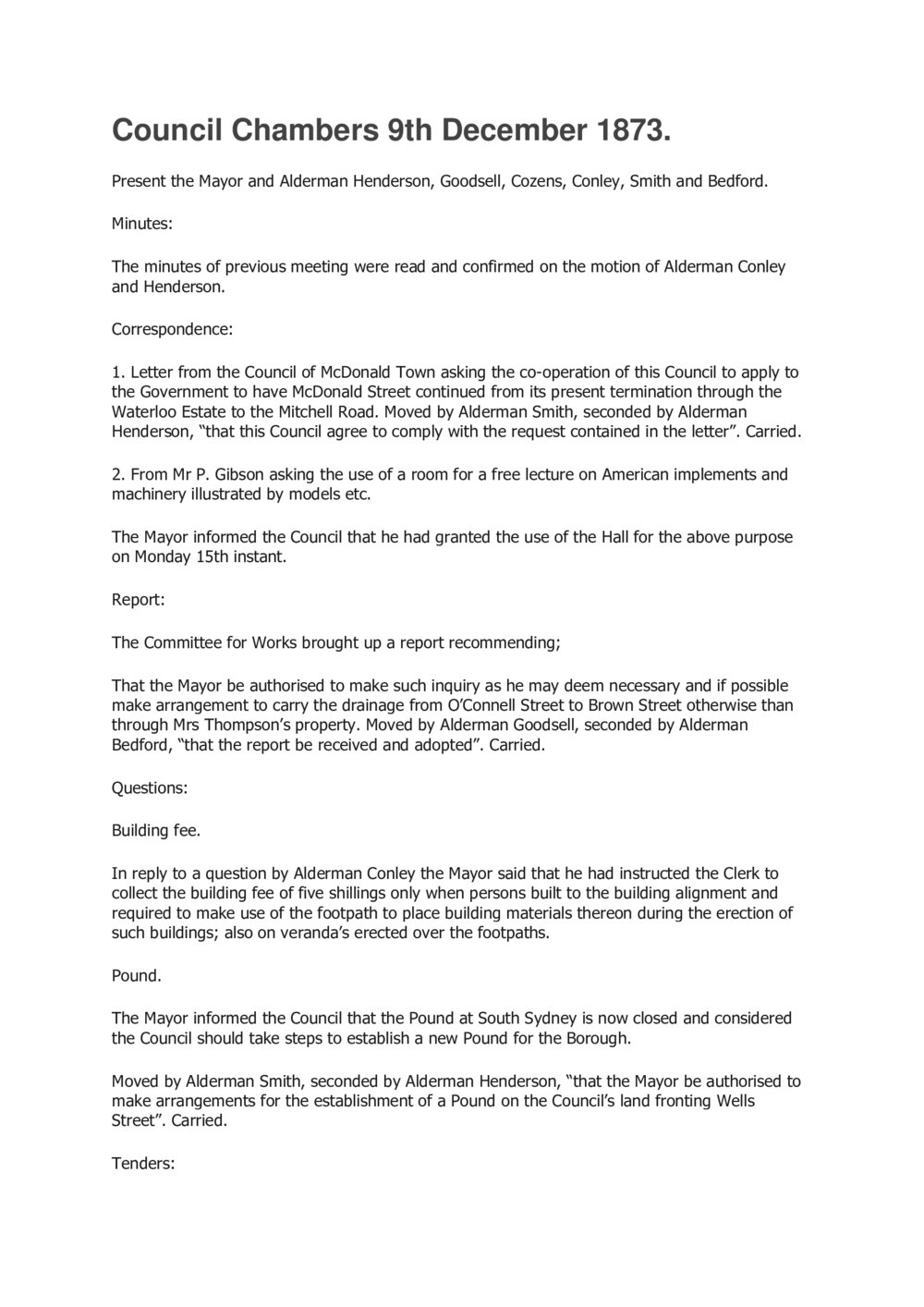 Council Chambers 9th December 1873.

Present the Mayor and Alderman Henderson, Goodsell, Cozens, Conley, Smith and Bedford.

Minutes:

The minutes of previous meeting were read and confirmed on the motion of Alderman Conley and Henderson.

Correspondence:

1. Letter from the Council of McDonald Town asking the co-operation of this Council to apply to the Government to have McDonald Street continued from its present termination through the Waterloo Estate to the Mitchell Road. Moved by Alderman Smith, seconded by Alderman Henderson, “that this Council agree to comply with the request contained in the letter”. Carried.

2. From Mr P. Gibson asking the use of a room for a free lecture on American implements and machinery illustrated by models etc.

The Mayor informed the Council that he had granted the use of the Hall for the above purpose on Monday 15th instant.

Report:

The Committee for Works brought up a report recommending;

That the Mayor be authorised to make such inquiry as he may deem necessary and if possible make arrangement to carry the drainage from O’Connell Street to Brown Street otherwise than through Mrs Thompson’s property. Moved by Alderman Goodsell, seconded by Alderman Bedford, “that the report be received and adopted”. Carried.

Questions:

Building fee.

In reply to a question by Alderman Conley the Mayor said that he had instructed the Clerk to collect the building fee of five shillings only when persons built to the building alignment and required to make use of the footpath to place building materials thereon during the erection of such buildings; also on veranda’s erected over the footpaths.

Pound.

The Mayor informed the Council that the Pound at South Sydney is now closed and considered the Council should take steps to establish a new Pound for the Borough.

Moved by Alderman Smith, seconded by Alderman Henderson, “that the Mayor be authorised to make arrangements for the establishment of a Pound on the Council’s land fronting Wells Street”. Carried.

Tenders: